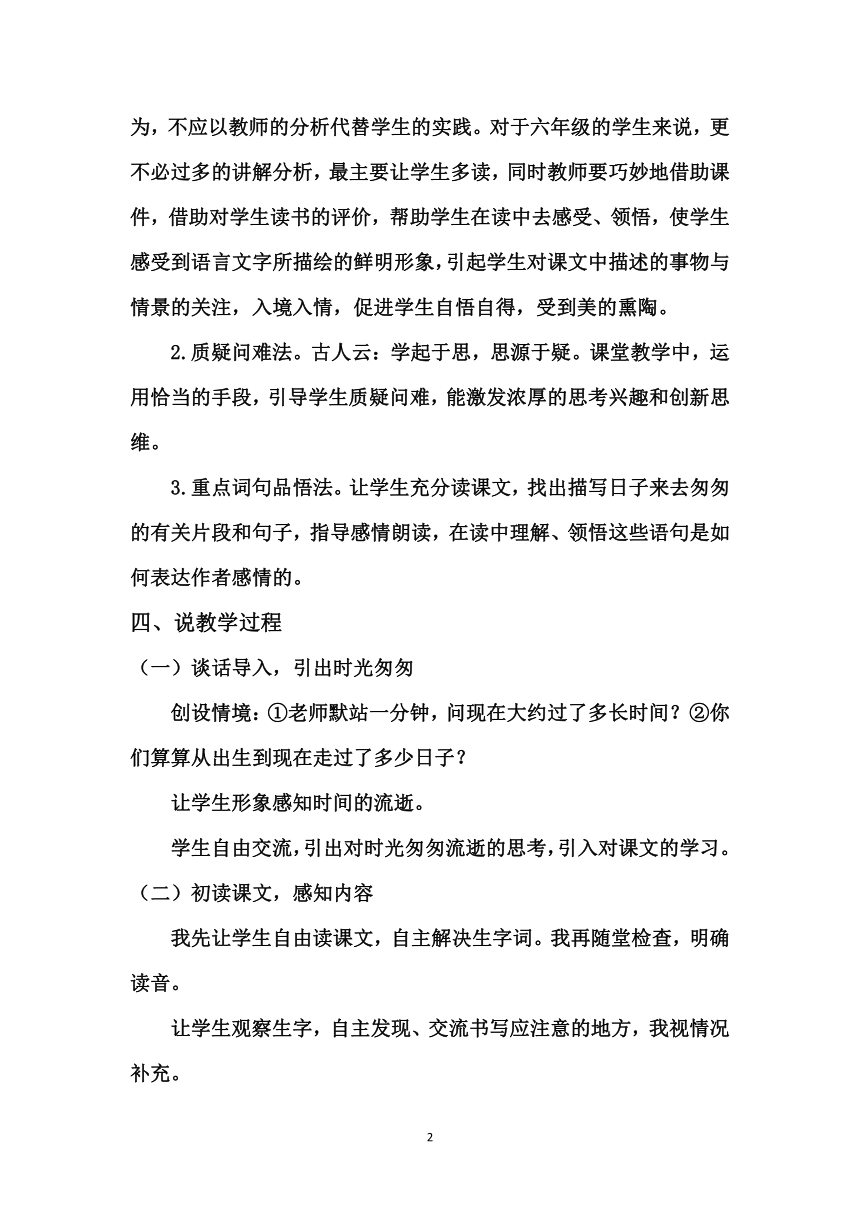 为，不应以教师的分析代替学生的实践。对于六年级的学生来说，更不必过多的讲解分析，最主要让学生多读，同时教师要巧妙地借助课件，借助对学生读书的评价，帮助学生在读中去感受、领悟，使学生感受到语言文字所描绘的鲜明形象，引起学生对课文中描述的事物与情景的关注，入境入情，促进学生自悟自得，受到美的熏陶。

2.质疑问难法。古人云：学起于思，思源于疑。课堂教学中，运用恰当的手段，引导学生质疑问难，能激发浓厚的思考兴趣和创新思维。

3.重点词句品悟法。让学生充分读课文，找出描写日子来去匆匆的有关片段和句子，指导感情朗读，在读中理解、领悟这些语句是如何表达作者感情的。

四、说教学过程

（一）谈话导入，引出时光匆匆

创设情境：①老师默站一分钟，问现在大约过了多长时间？②你们算算从出生到现在走过了多少日子？

让学生形象感知时间的流逝。

学生自由交流，引出对时光匆匆流逝的思考，引入对课文的学习。

（二）初读课文，感知内容

我先让学生自由读课文，自主解决生字词。我再随堂检查，明确读音。

让学生观察生字，自主发现、交流书写应注意的地方，我视情况补充。

2